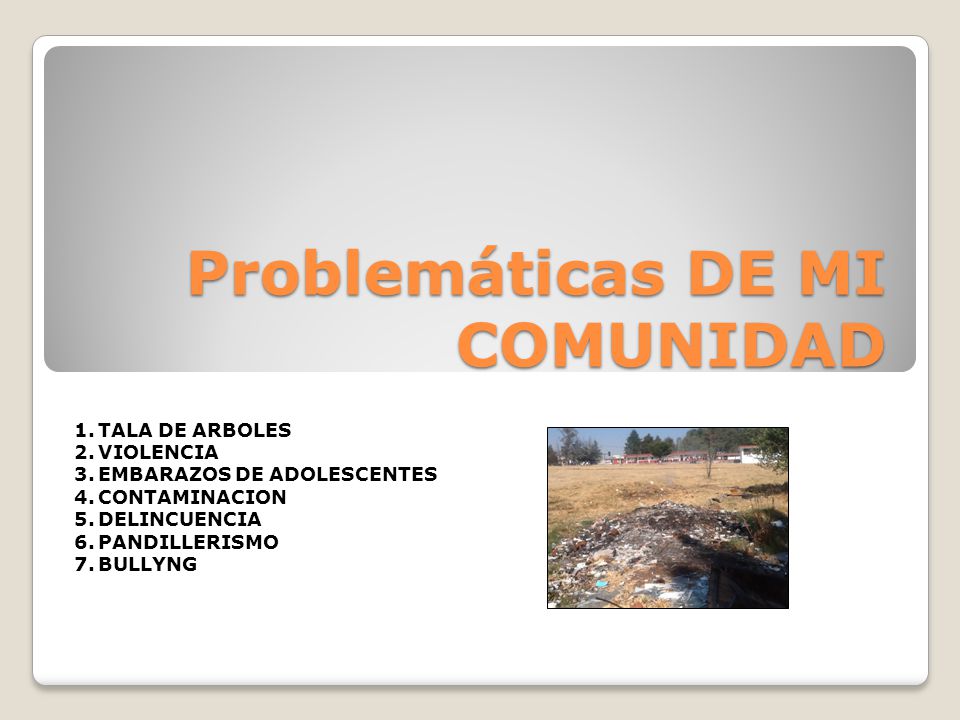 Problemáticas DE MI COMUNIDAD

1. TALA DE ARBOLES
2. VIOLENCIA
3. EMBARAZOS DE ADOLESCENTES
4. CONTAMINACION
5. DELINCUENCIA
6. PANDILLERISMO
7. BULLYNG